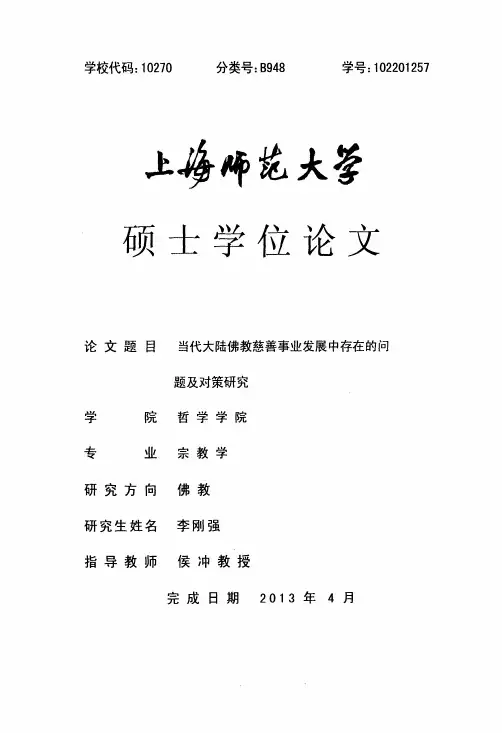 学校代码：10270　　分类号：B948　　学号：102201257

上海师范大学

硕士学位论文

论文题目　当代大陆佛教慈善事业发展中存在的问题及对策研究

学　　院　哲学学院

专　　业　宗教学

研究方向　佛教

研究生姓名　李刚强

指导教师　侯冲教授

完成日期　2013 年 4 月